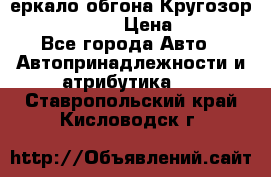 еркало обгона Кругозор
Цена
Все города Авто
Автопринадлежности и атрибутика
Ставропольский край
Кисловодск г

http://Объявлений.сайт